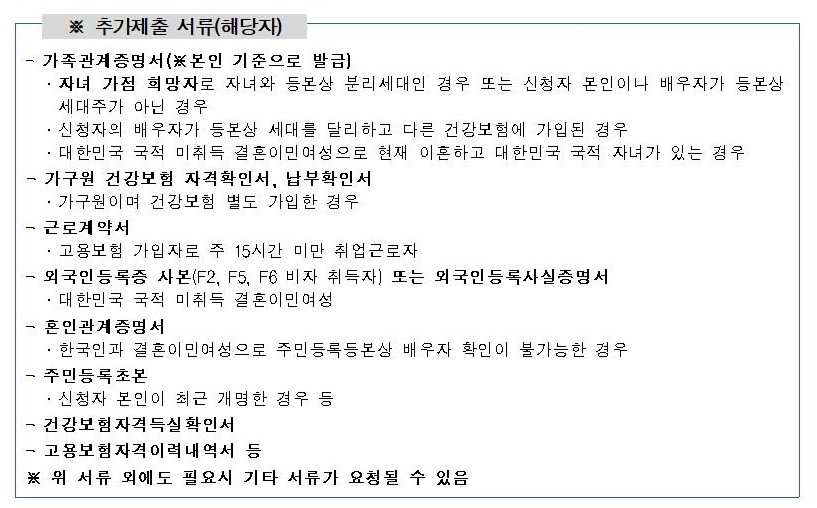 ※ 추가제출 서류(해당자)

- 가족관계증명서(※본인 기준으로 발급)
· 자녀 가점 희망자로 자녀와 등본상 분리세대인 경우 또는 신청자 본인이나 배우자가 등본상 세대주가 아닌 경우
· 신청자의 배우자가 등본상 세대를 달리하고 다른 건강보험에 가입된 경우
· 대한민국 국적 미취득 결혼이민여성으로 현재 이혼하고 대한민국 국적 자녀가 있는 경우
- 가구원 건강보험 자격확인서, 납부확인서
· 가구원이며 건강보험 별도 가입한 경우
- 근로계약서
· 고용보험 가입자로 주 15시간 미만 취업근로자
- 외국인등록증 사본(F2, F5, F6 비자 취득자) 또는 외국인등록사실증명서
· 대한민국 국적 미취득 결혼이민여성
- 혼인관계증명서
· 한국인과 결혼이민여성으로 주민등록등본상 배우자 확인이 불가능한 경우
- 주민등록초본
· 신청자 본인이 최근 개명한 경우 등
- 건강보험자격득실확인서
- 고용보험자격이력내역서 등
※ 위 서류 외에도 필요시 기타 서류가 요청될 수 있음